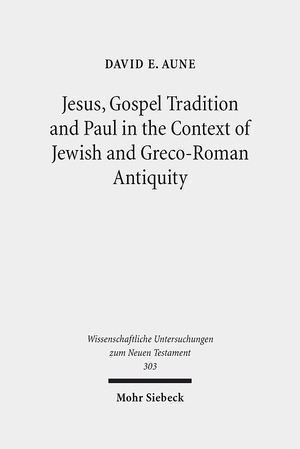 DAVID E. AUNE

Jesus, Gospel Tradition and Paul in the Context of Jewish and Greco-Roman Antiquity

Wissenschaftliche Untersuchungen zum Neuen Testament 303

Mohr Siebeck